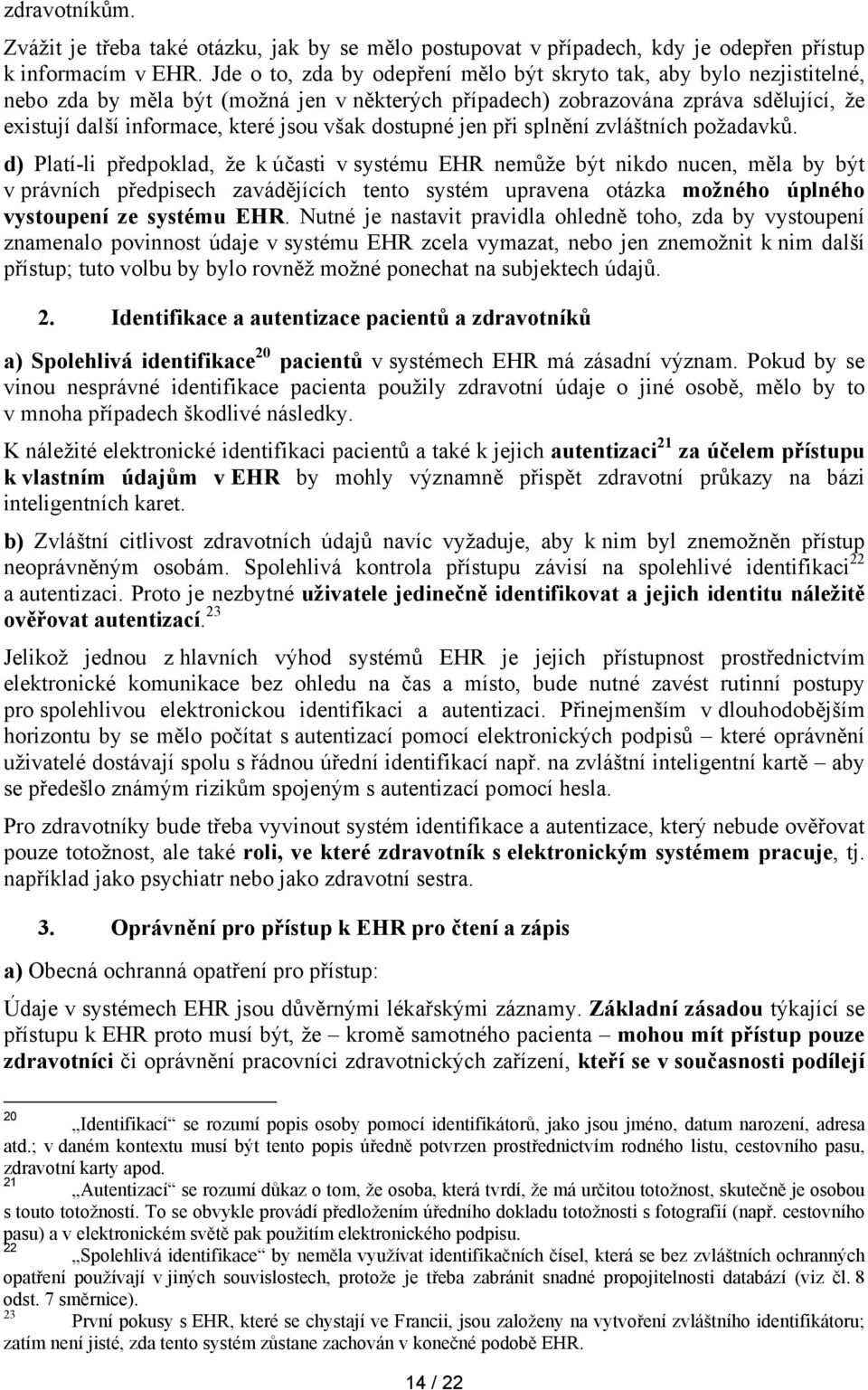 zdravotníkům.

Zvážit je třeba také otázku, jak by se mělo postupovat v případech, kdy je odepřen přístup k informacím v EHR. Jde o to, zda by odepření mělo být skryto tak, aby bylo nezjistitelné, nebo zda by měla být (možná jen v některých případech) zobrazována zpráva sdělující, že existují další informace, které jsou však dostupné jen při splnění zvláštních požadavků.

d) Platí-li předpoklad, že k účasti v systému EHR nemůže být nikdo nucen, měla by být v právních předpisech zavádějících tento systém upravena otázka možného úplného vystoupení ze systému EHR. Nutné je nastavit pravidla ohledně toho, zda by vystoupení znamenalo povinnost údaje v systému EHR zcela vymazat, nebo jen znemožnit k nim další přístup; tuto volbu by bylo rovněž možné ponechat na subjektech údajů.

2. Identifikace a autentizace pacientů a zdravotníků

a) Spolehlivá identifikace$^{20}$ pacientů v systémech EHR má zásadní význam. Pokud by se vinou nesprávné identifikace pacienta použily zdravotní údaje o jiné osobě, mělo by to v mnoha případech škodlivé následky.

K náležité elektronické identifikaci pacientů a také k jejich autentizaci$^{21}$ za účelem přístupu k vlastním údajům v EHR by mohly významně přispět zdravotní průkazy na bázi inteligentních karet.

b) Zvláštní citlivost zdravotních údajů navíc vyžaduje, aby k nim byl znemožněn přístup neoprávněným osobám. Spolehlivá kontrola přístupu závisí na spolehlivé identifikaci$^{22}$ a autentizaci. Proto je nezbytné uživatele jedinečně identifikovat a jejich identitu náležitě ověřovat autentizací.$^{23}$

Jelikož jednou z hlavních výhod systémů EHR je jejich přístupnost prostřednictvím elektronické komunikace bez ohledu na čas a místo, bude nutné zavést rutinní postupy pro spolehlivou elektronickou identifikaci a autentizaci. Přinejmenším v dlouhodobějším horizontu by se mělo počítat s autentizací pomocí elektronických podpisů – které oprávnění uživatelé dostávají spolu s řádnou úřední identifikací např. na zvláštní inteligentní kartě – aby se předešlo známým rizikům spojeným s autentizací pomocí hesla.

Pro zdravotníky bude třeba vyvinout systém identifikace a autentizace, který nebude ověřovat pouze totožnost, ale také roli, ve které zdravotník s elektronickým systémem pracuje, tj. například jako psychiatr nebo jako zdravotní sestra.

3. Oprávnění pro přístup k EHR pro čtení a zápis

a) Obecná ochranná opatření pro přístup:

Údaje v systémech EHR jsou důvěrnými lékařskými záznamy. Základní zásadou týkající se přístupu k EHR proto musí být, že – kromě samotného pacienta – mohou mít přístup pouze zdravotníci či oprávnění pracovníci zdravotnických zařízení, kteří se v současnosti podílejí

20 „Identifikací“ se rozumí popis osoby pomocí identifikátorů, jako jsou jméno, datum narození, adresa atd.; v daném kontextu musí být tento popis úředně potvrzen prostřednictvím rodného listu, cestovního pasu, zdravotní karty apod.

21 „Autentizací“ se rozumí důkaz o tom, že osoba, která tvrdí, že má určitou totožnost, skutečně je osobou s touto totožností. To se obvykle provádí předložením úředního dokladu totožnosti s fotografií (např. cestovního pasu) a v elektronickém světě pak použitím elektronického podpisu.

22 „Spolehlivá identifikace“ by neměla využívat identifikačních čísel, která se bez zvláštních ochranných opatření používají v jiných souvislostech, protože je třeba zabránit snadné propojitelnosti databází (viz čl. 8 odst. 7 směrnice).

23 První pokusy s EHR, které se chystají ve Francii, jsou založeny na vytvoření zvláštního identifikátoru; zatím není jisté, zda tento systém zůstane zachován v konečné podobě EHR.

14 / 22